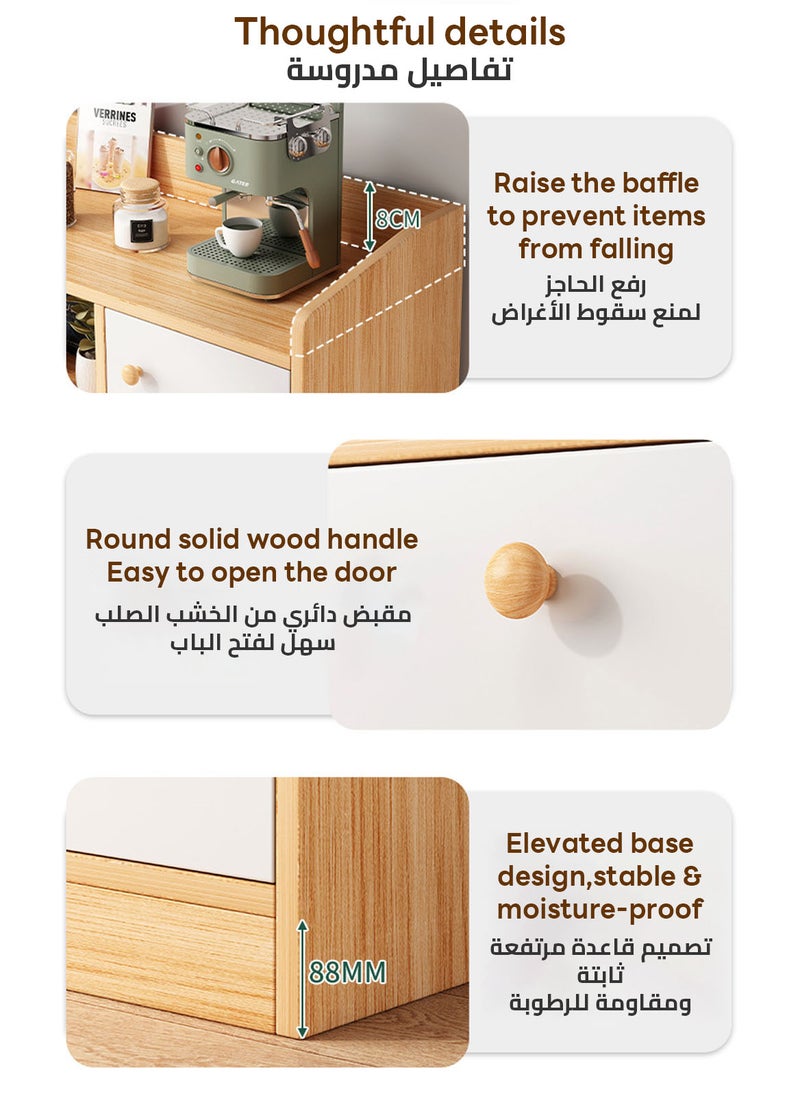 Thoughtful details
تفاصيل مدروسة

VERRINES

GATER

8CM

Raise the baffle to prevent items from falling
رفع الحاجز
لمنع سقوط الأغراض

Round solid wood handle
Easy to open the door
مقبض دائري من الخشب الصلب
سهل لفتح الباب

88MM

Elevated base design,stable & moisture-proof
تصميم قاعدة مرتفعة
ثابتة
ومقاومة للرطوبة